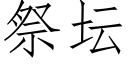 祭坛